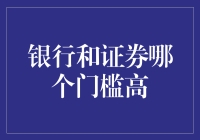 银行和证券哪个门槛高